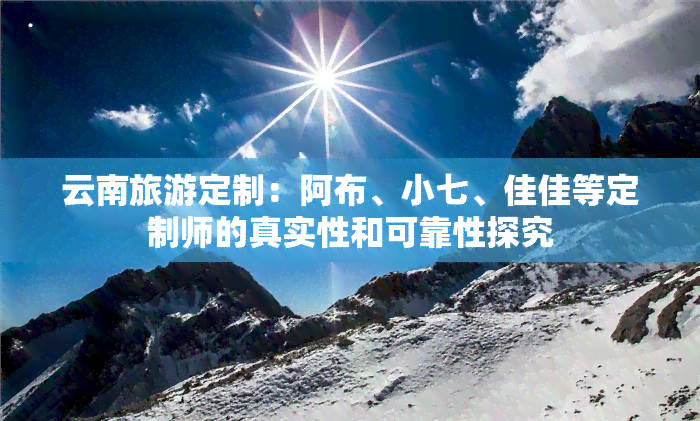 云南旅游定制：阿布、小七、佳佳等定制师的真实性和可靠性探究